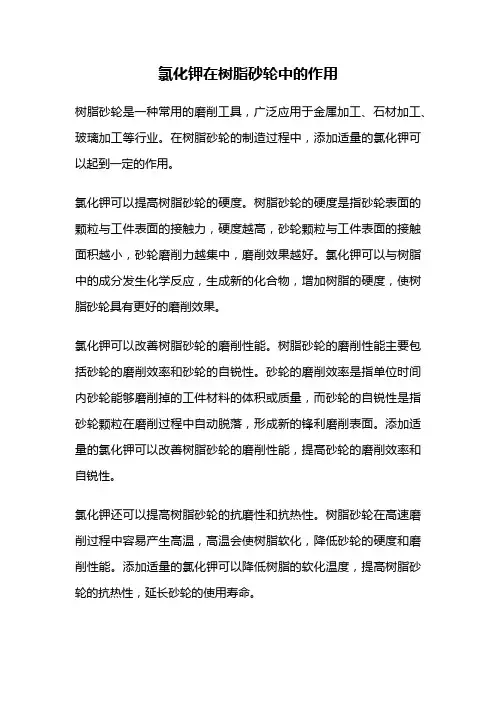 氯化钾在树脂砂轮中的作用

树脂砂轮是一种常用的磨削工具，广泛应用于金属加工、石材加工、玻璃加工等行业。在树脂砂轮的制造过程中，添加适量的氯化钾可以起到一定的作用。

氯化钾可以提高树脂砂轮的硬度。树脂砂轮的硬度是指砂轮表面的颗粒与工件表面的接触力，硬度越高，砂轮颗粒与工件表面的接触面积越小，砂轮磨削力越集中，磨削效果越好。氯化钾可以与树脂中的成分发生化学反应，生成新的化合物，增加树脂的硬度，使树脂砂轮具有更好的磨削效果。

氯化钾可以改善树脂砂轮的磨削性能。树脂砂轮的磨削性能主要包括砂轮的磨削效率和砂轮的自锐性。砂轮的磨削效率是指单位时间内砂轮能够磨削掉的工件材料的体积或质量，而砂轮的自锐性是指砂轮颗粒在磨削过程中自动脱落，形成新的锋利磨削表面。添加适量的氯化钾可以改善树脂砂轮的磨削性能，提高砂轮的磨削效率和自锐性。

氯化钾还可以提高树脂砂轮的抗磨性和抗热性。树脂砂轮在高速磨削过程中容易产生高温，高温会使树脂软化，降低砂轮的硬度和磨削性能。添加适量的氯化钾可以降低树脂的软化温度，提高树脂砂轮的抗热性，延长砂轮的使用寿命。